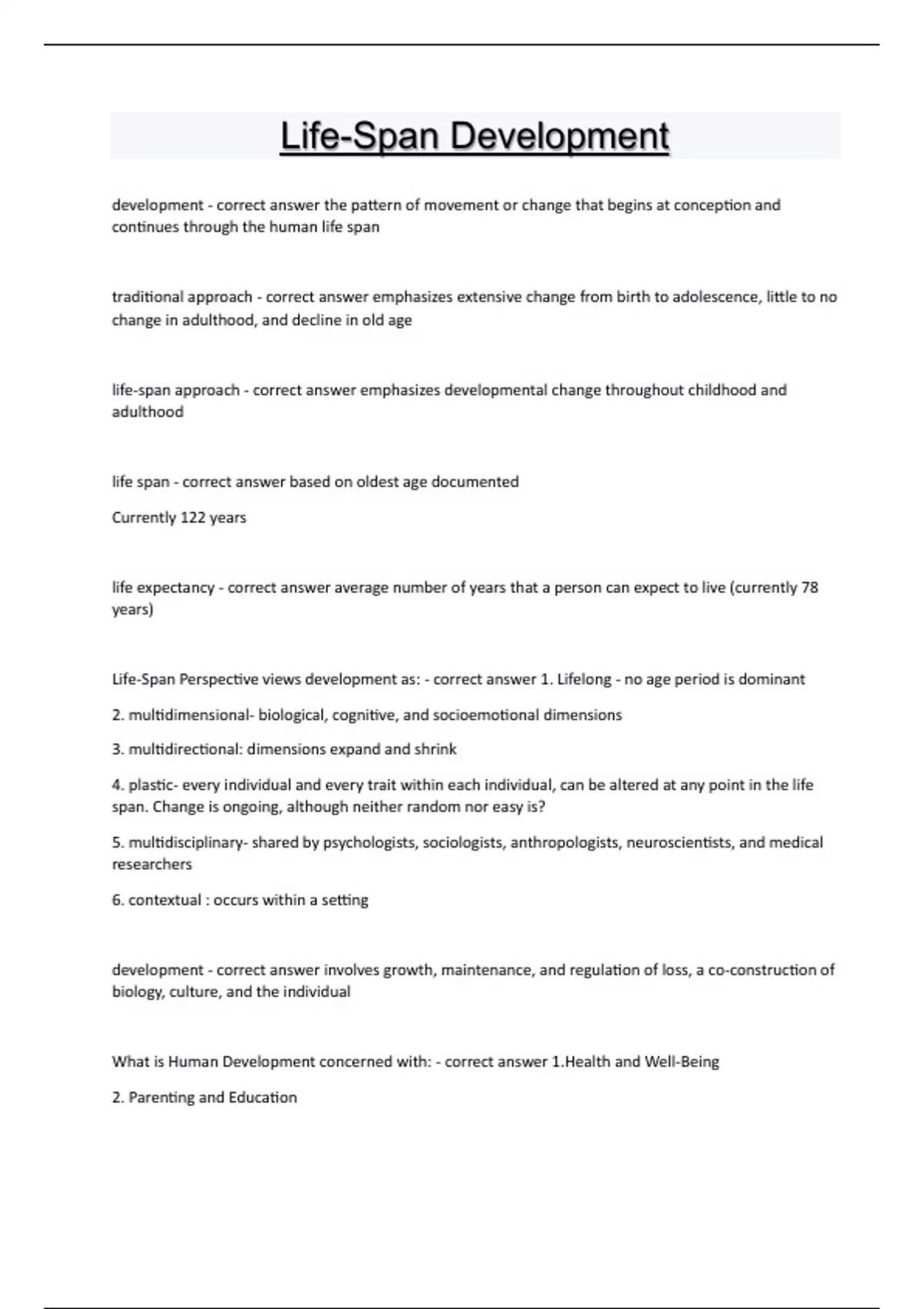 Life-Span Development

development - correct answer the pattern of movement or change that begins at conception and continues through the human life span

traditional approach - correct answer emphasizes extensive change from birth to adolescence, little to no change in adulthood, and decline in old age

life-span approach - correct answer emphasizes developmental change throughout childhood and adulthood

life span - correct answer based on oldest age documented

Currently 122 years

life expectancy - correct answer average number of years that a person can expect to live (currently 78 years)

Life-Span Perspective views development as: - correct answer 1. Lifelong - no age period is dominant

2. multidimensional- biological, cognitive, and socioemotional dimensions

3. multidirectional: dimensions expand and shrink

4. plastic- every individual and every trait within each individual, can be altered at any point in the life span. Change is ongoing, although neither random nor easy is?

5. multidisciplinary- shared by psychologists, sociologists, anthropologists, neuroscientists, and medical researchers

6. contextual : occurs within a setting

development - correct answer involves growth, maintenance, and regulation of loss, a co-construction of biology, culture, and the individual

What is Human Development concerned with: - correct answer 1.Health and Well-Being

2. Parenting and Education